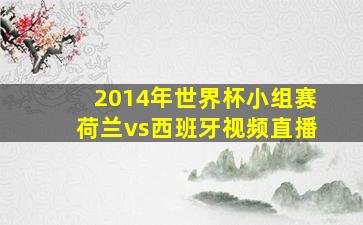 2014年世界杯小组赛
荷兰vs西班牙视频直播